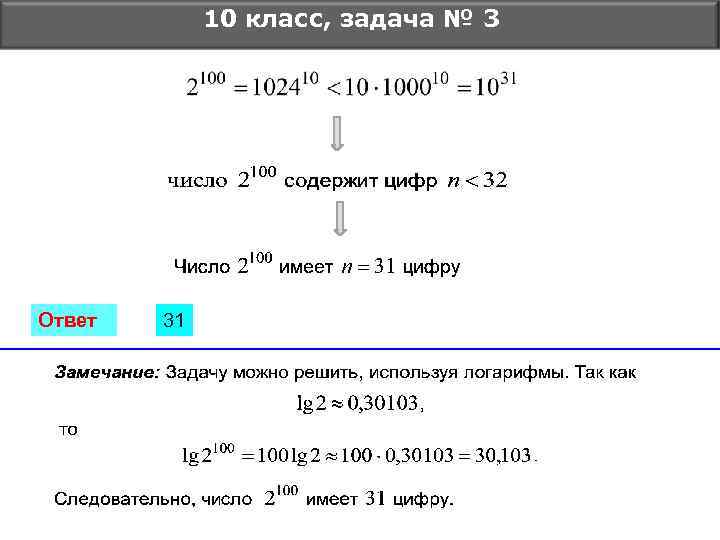 10 класс, задача № 3

$2^{100} = 1024^{10} < 10 \cdot 1000^{10} = 10^{31}$

число $2^{100}$ содержит цифр $n < 32$

Число $2^{100}$ имеет $n = 31$ цифру

Ответ

31

Замечание: Задачу можно решить, используя логарифмы. Так как

$\lg 2 \approx 0{,}30103,$

то

$\lg 2^{100} = 100 \lg 2 \approx 100 \cdot 0{,}30103 = 30{,}103.$

Следовательно, число $2^{100}$ имеет $31$ цифру.